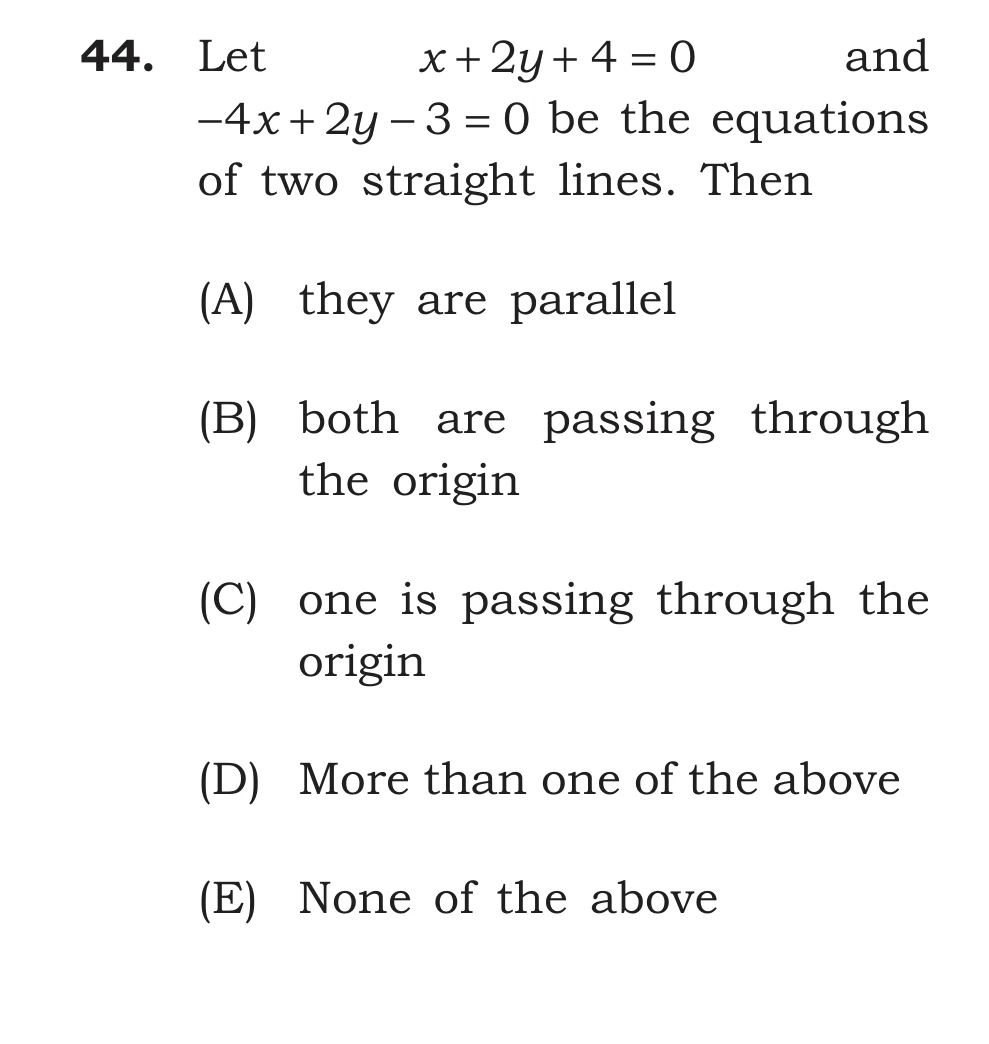 44. Let $x+2y+4=0$ and $-4x+2y-3=0$ be the equations of two straight lines. Then

(A) they are parallel

(B) both are passing through the origin

(C) one is passing through the origin

(D) More than one of the above

(E) None of the above